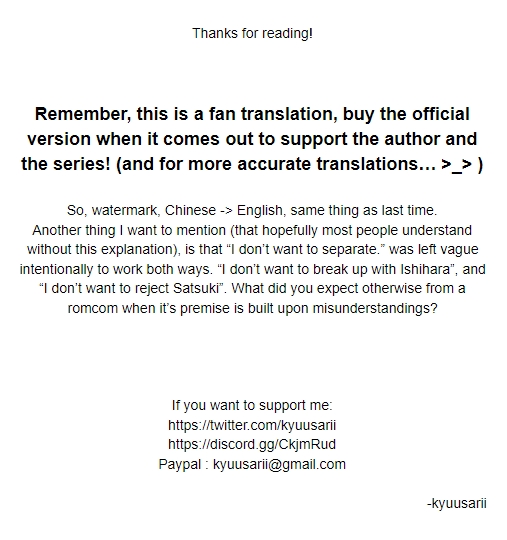 Thanks for reading!

Remember, this is a fan translation, buy the official version when it comes out to support the author and the series! (and for more accurate translations… >_> )

So, watermark, Chinese -> English, same thing as last time. Another thing I want to mention (that hopefully most people understand without this explanation), is that "I don't want to separate." was left vague intentionally to work both ways. "I don't want to break up with Ishihara", and "I don't want to reject Satsuki". What did you expect otherwise from a romcom when it's premise is built upon misunderstandings?

If you want to support me:
https://twitter.com/kyuusarii
https://discord.gg/CkjmRud
Paypal : kyuusarii@gmail.com

-kyuusarii